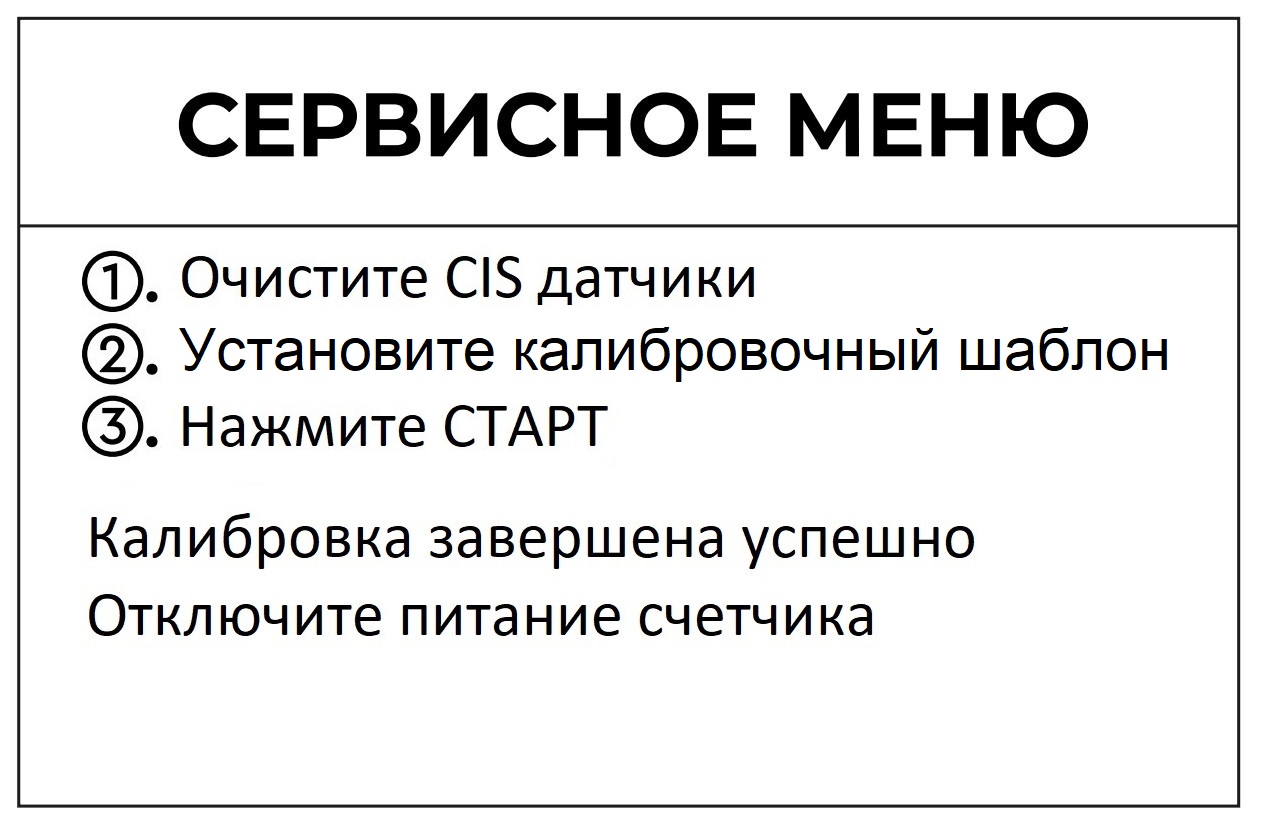 СЕРВИСНОЕ МЕНЮ

①. Очистите CIS датчики
②. Установите калибровочный шаблон
③. Нажмите СТАРТ

Калибровка завершена успешно
Отключите питание счетчика